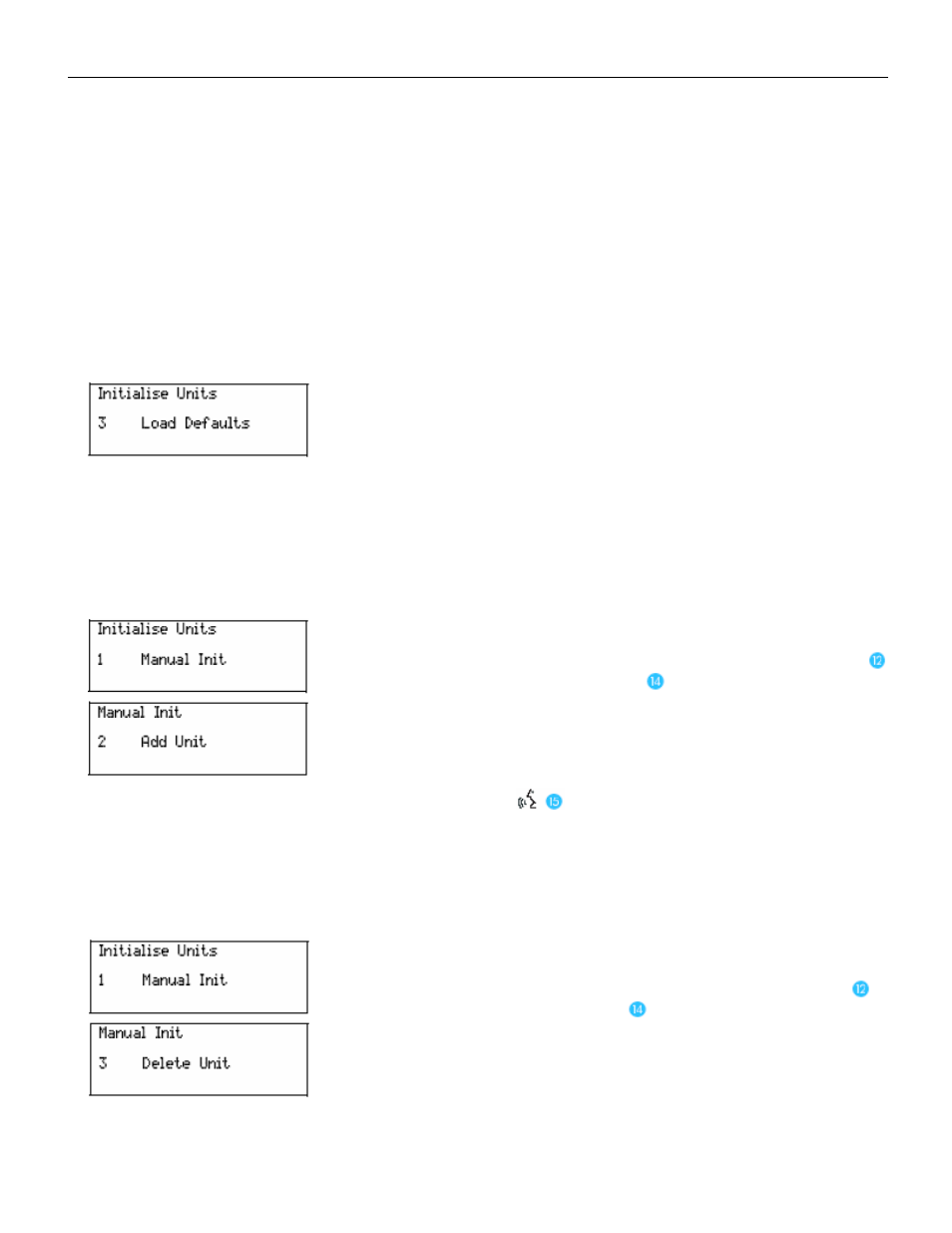 Initialise Units
3 Load Defaults

Initialise Units
1 Manual Init

12

14

Manual Init
2 Add Unit

15

Initialise Units
1 Manual Init

12

14

Manual Init
3 Delete Unit